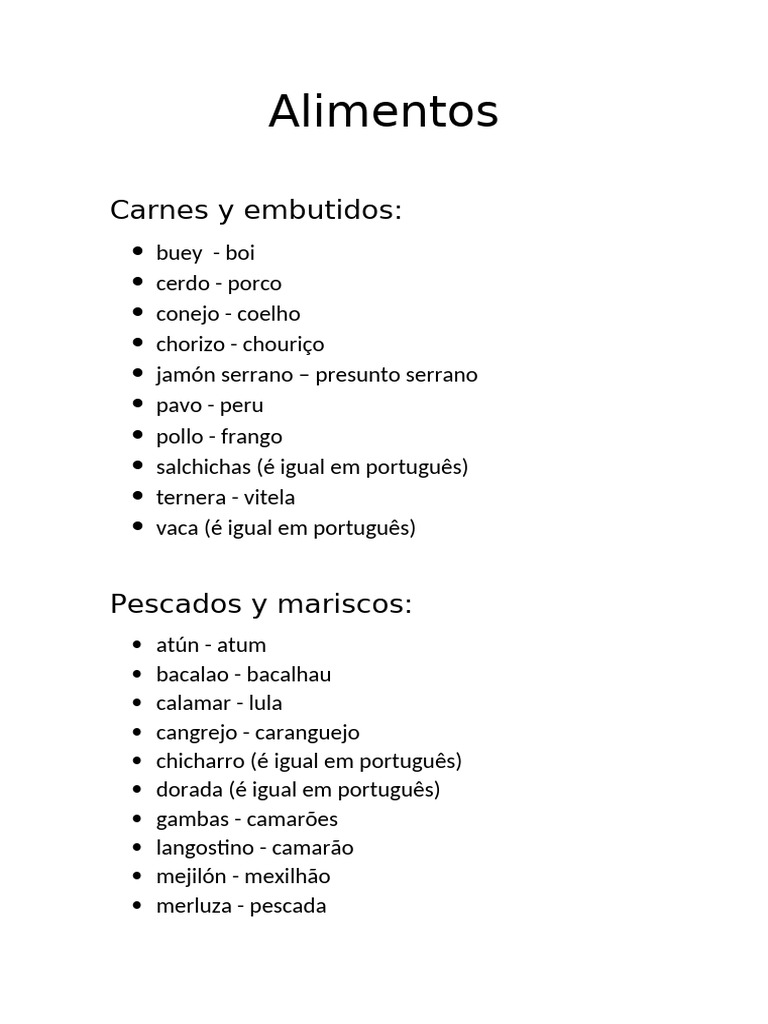 Alimentos

Carnes y embutidos:

• buey - boi
• cerdo - porco
• conejo - coelho
• chorizo - chouriço
• jamón serrano – presunto serrano
• pavo - peru
• pollo - frango
• salchichas (é igual em português)
• ternera - vitela
• vaca (é igual em português)

Pescados y mariscos:

• atún - atum
• bacalao - bacalhau
• calamar - lula
• cangrejo - caranguejo
• chicharro (é igual em português)
• dorada (é igual em português)
• gambas - camarões
• langostino - camarão
• mejilón - mexilhão
• merluza - pescada